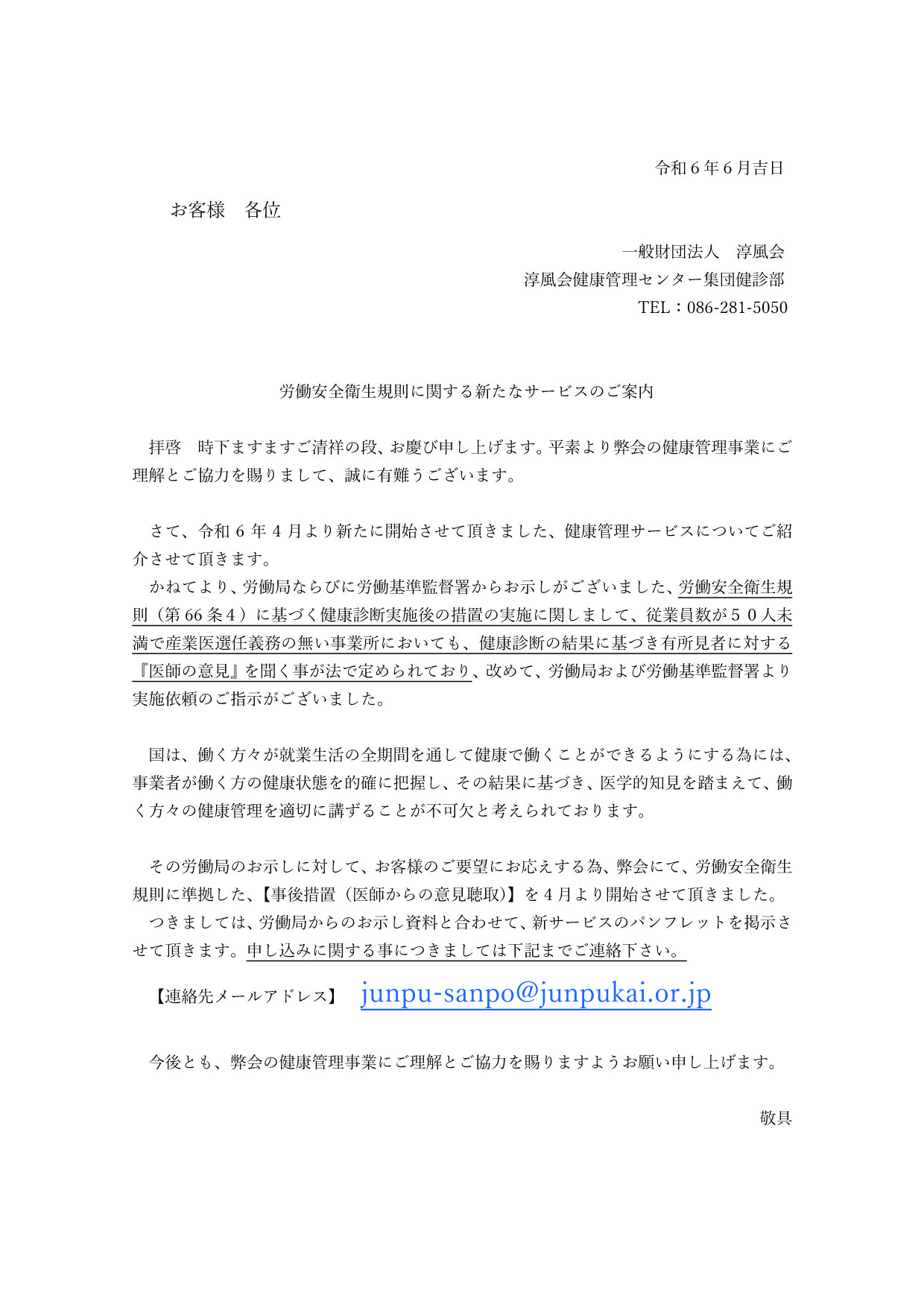 令和６年６月吉日

お客様　各位

一般財団法人　淳風会
淳風会健康管理センター集団健診部
TEL：086-281-5050

労働安全衛生規則に関する新たなサービスのご案内

拝啓　時下ますますご清祥の段、お慶び申し上げます。平素より弊会の健康管理事業にご理解とご協力を賜りまして、誠に有難うございます。

さて、令和６年４月より新たに開始させて頂きました、健康管理サービスについてご紹介させて頂きます。
かねてより、労働局ならびに労働基準監督署からお示しがございました、労働安全衛生規則（第66条4）に基づく健康診断実施後の措置の実施に関しまして、従業員数が５０人未満で産業医選任義務の無い事業所においても、健康診断の結果に基づき有所見者に対する『医師の意見』を聞く事が法で定められており、改めて、労働局および労働基準監督署より実施依頼のご指示がございました。

国は、働く方々が就業生活の全期間を通して健康で働くことができるようにする為には、事業者が働く方の健康状態を的確に把握し、その結果に基づき、医学的知見を踏まえて、働く方々の健康管理を適切に講ずることが不可欠と考えられております。

その労働局のお示しに対して、お客様のご要望にお応えする為、弊会にて、労働安全衛生規則に準拠した、【事後措置（医師からの意見聴取）】を４月より開始させて頂きました。
つきましては、労働局からのお示し資料と合わせて、新サービスのパンフレットを掲示させて頂きます。申し込みに関する事につきましては下記までご連絡下さい。

【連絡先メールアドレス】　junpu-sanpo@junpukai.or.jp

今後とも、弊会の健康管理事業にご理解とご協力を賜りますようお願い申し上げます。

敬具